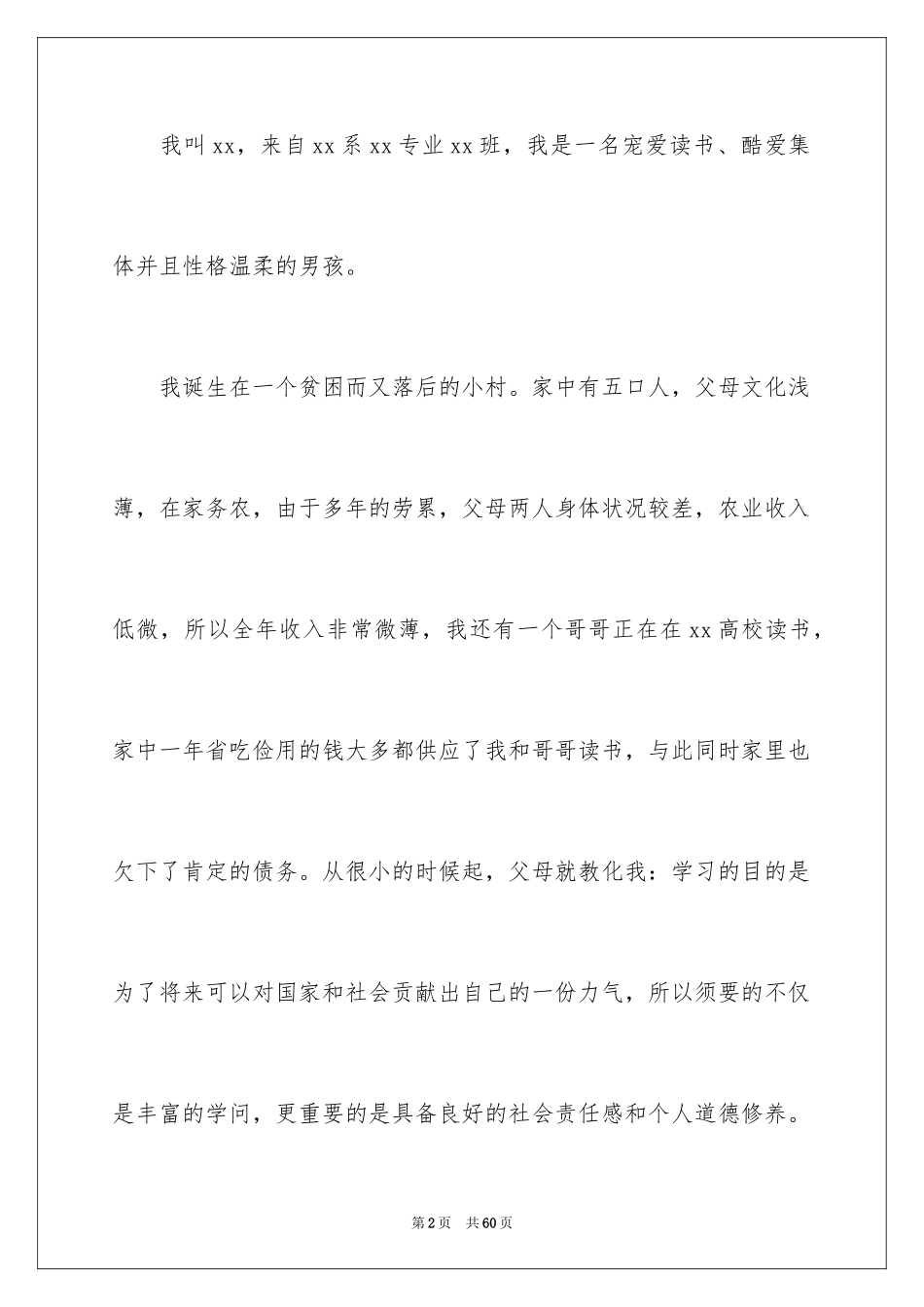 我叫xx，来自xx系xx专业xx班，我是一名宠爱读书、酷爱集体并且性格温柔的男孩。

我诞生在一个贫困而又落后的小村。家中有五口人，父母文化浅薄，在家务农，由于多年的劳累，父母两人身体状况较差，农业收入低微，所以全年收入非常微薄，我还有一个哥哥正在在xx高校读书，家中一年省吃俭用的钱大多都供应了我和哥哥读书，与此同时家里也欠下了肯定的债务。从很小的时候起，父母就教化我：学习的目的是为了将来可以对国家和社会贡献出自己的一份力气，所以须要的不仅是丰富的学问，更重要的是具备良好的社会责任感和个人道德修养。

第2页　共60页